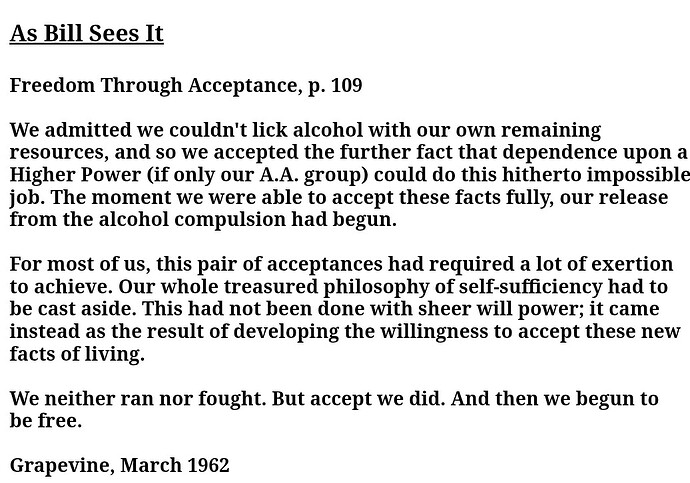 As Bill Sees It

Freedom Through Acceptance, p. 109

We admitted we couldn't lick alcohol with our own remaining resources, and so we accepted the further fact that dependence upon a Higher Power (if only our A.A. group) could do this hitherto impossible job. The moment we were able to accept these facts fully, our release from the alcohol compulsion had begun.

For most of us, this pair of acceptances had required a lot of exertion to achieve. Our whole treasured philosophy of self-sufficiency had to be cast aside. This had not been done with sheer will power; it came instead as the result of developing the willingness to accept these new facts of living.

We neither ran nor fought. But accept we did. And then we begun to be free.

Grapevine, March 1962